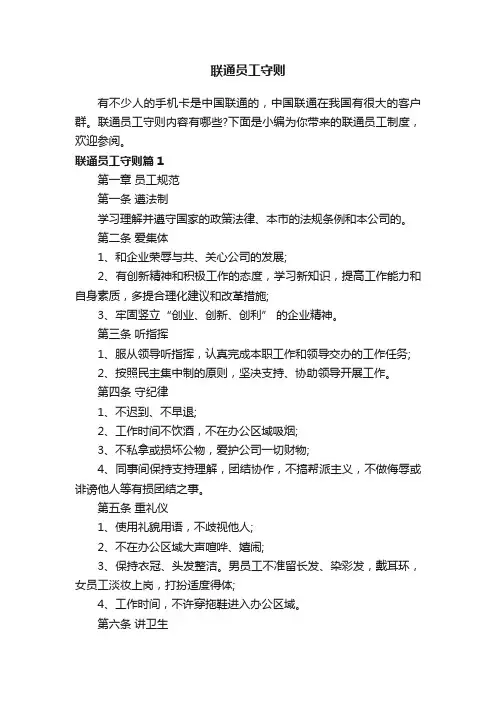 联通员工守则

有不少人的手机卡是中国联通的，中国联通在我国有很大的客户群。联通员工守则内容有哪些?下面是小编为你带来的联通员工制度，欢迎参阅。

联通员工守则篇1

第一章 员工规范

第一条 遵法制

学习理解并遵守国家的政策法律、本市的法规条例和本公司的。

第二条 爱集体

1、和企业荣辱与共、关心公司的发展;

2、有创新精神和积极工作的态度，学习新知识，提高工作能力和自身素质，多提合理化建议和改革措施;

3、牢固竖立“创业、创新、创利” 的企业精神。

第三条 听指挥

1、服从领导听指挥，认真完成本职工作和领导交办的工作任务;

2、按照民主集中制的原则，坚决支持、协助领导开展工作。

第四条 守纪律

1、不迟到、不早退;

2、工作时间不饮酒，不在办公区域吸烟;

3、不私拿或损坏公物，爱护公司一切财物;

4、同事间保持支持理解，团结协作，不搞帮派主义，不做侮辱或诽谤他人等有损团结之事。

第五条 重礼仪

1、使用礼貌用语，不歧视他人;

2、不在办公区域大声喧哗、嬉闹;

3、保持衣冠、头发整洁。男员工不准留长发、染彩发，戴耳环，女员工淡妆上岗，打扮适度得体;

4、工作时间，不许穿拖鞋进入办公区域。

第六条 讲卫生